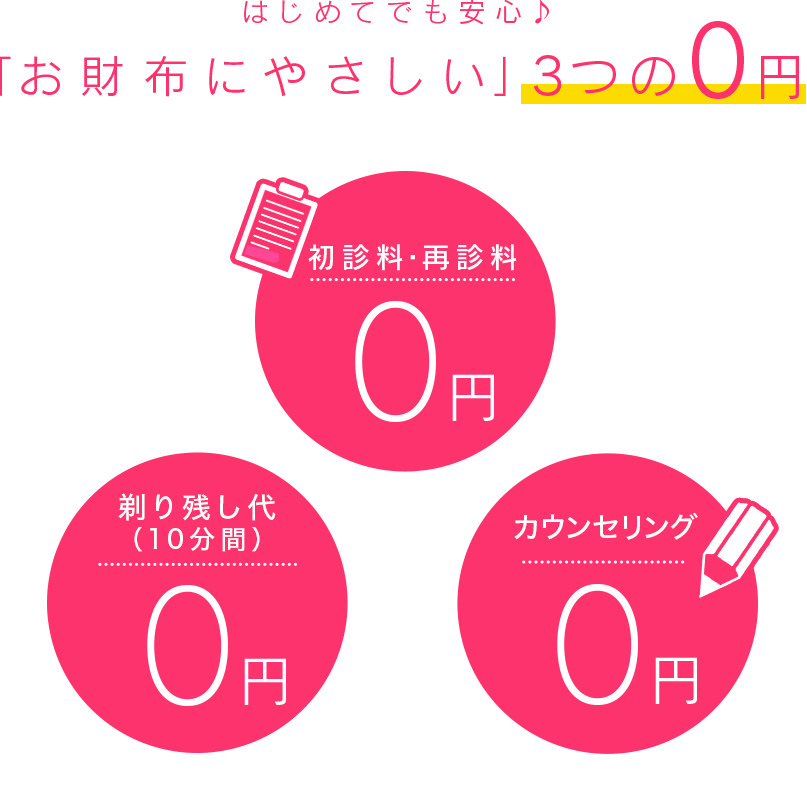 はじめてでも安心♪

「お財布にやさしい」3つの0円

初診料･再診料

0円

剃り残し代
（10分間）

0円

カウンセリング

0円